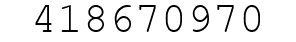 418670970